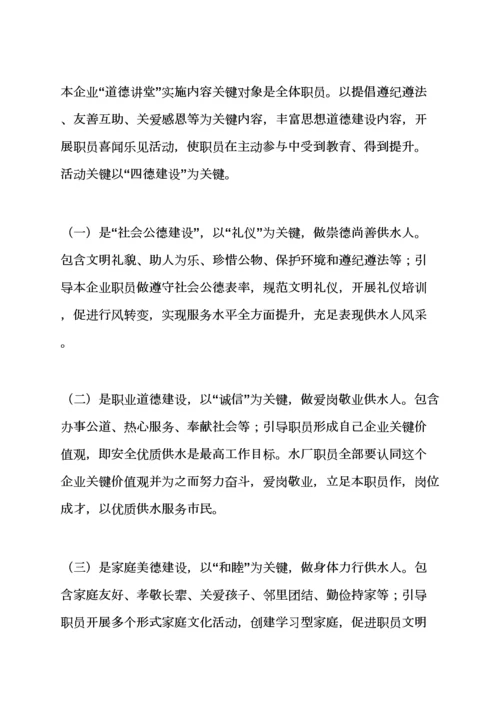 本企业“道德讲堂”实施内容关键对象是全体职员。以提倡遵纪遵法、友善互助、关爱感恩等为关键内容，丰富思想道德建设内容，开展职员喜闻乐见活动，使职员在主动参与中受到教育、得到提升。活动关键以“四德建设”为关键。

（一）是“社会公德建设”，以“礼仪”为关键，做崇德尚善供水人。包含文明礼貌、助人为乐、珍惜公物、保护环境和遵纪遵法等；引导本企业职员做遵守社会公德表率，规范文明礼仪，开展礼仪培训，促进行风转变，实现服务水平全方面提升，充足表现供水人风采。

（二）是职业道德建设，以“诚信”为关键，做爱岗敬业供水人。包含办事公道、热心服务、奉献社会等；引导职员形成自己企业关键价值观，即安全优质供水是最高工作目标。水厂职员全部要认同这个企业关键价值观并为之而努力奋斗，爱岗敬业，立足本职员作，岗位成才，以优质供水服务市民。

（三）是家庭美德建设，以“和睦”为关键，做身体力行供水人。包含家庭友好、孝敬长辈、关爱孩子、邻里团结、勤俭持家等；引导职员开展多个形式家庭文化活动，创建学习型家庭，促进职员文明